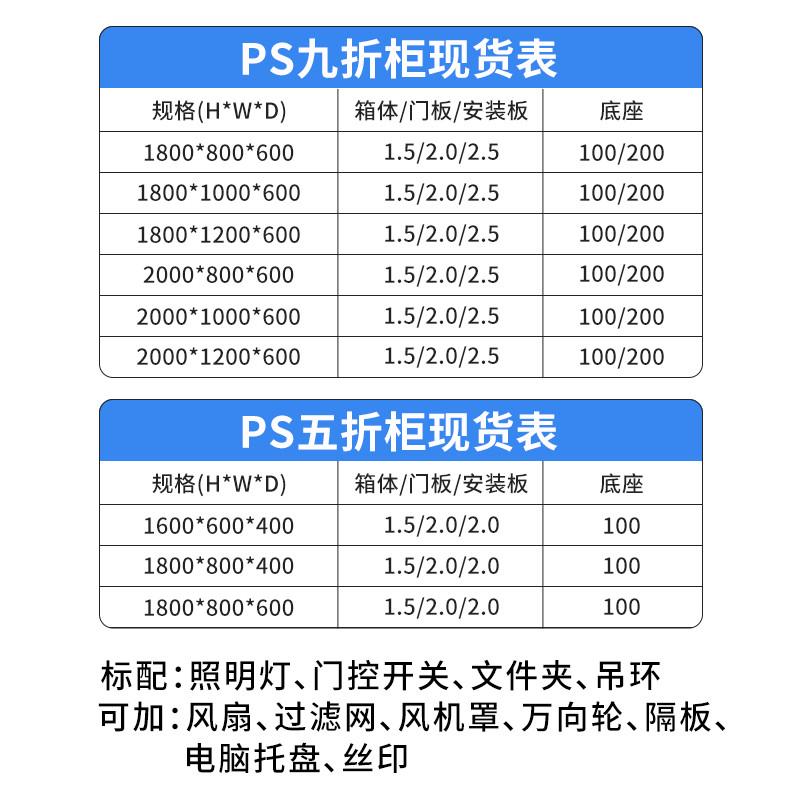 PS九折柜现货表

| 规格(H*W*D) | 箱体/门板/安装板 | 底座 |
|---|---|---|
| 1800*800*600 | 1.5/2.0/2.5 | 100/200 |
| 1800*1000*600 | 1.5/2.0/2.5 | 100/200 |
| 1800*1200*600 | 1.5/2.0/2.5 | 100/200 |
| 2000*800*600 | 1.5/2.0/2.5 | 100/200 |
| 2000*1000*600 | 1.5/2.0/2.5 | 100/200 |
| 2000*1200*600 | 1.5/2.0/2.5 | 100/200 |

PS五折柜现货表

| 规格(H*W*D) | 箱体/门板/安装板 | 底座 |
|---|---|---|
| 1600*600*400 | 1.5/2.0/2.0 | 100 |
| 1800*800*400 | 1.5/2.0/2.0 | 100 |
| 1800*800*600 | 1.5/2.0/2.0 | 100 |

标配：照明灯、门控开关、文件夹、吊环
可加：风扇、过滤网、风机罩、万向轮、隔板、电脑托盘、丝印